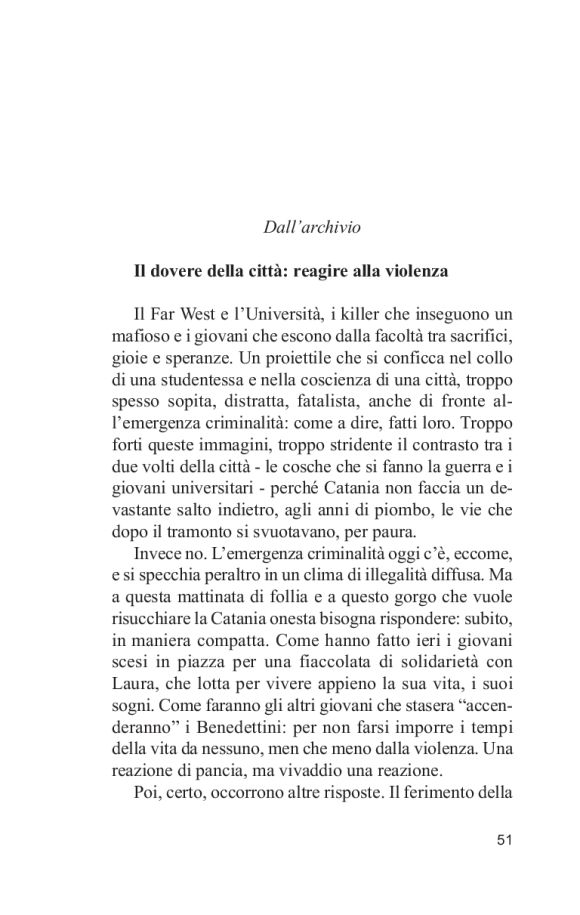 Dall'archivio

Il dovere della città: reagire alla violenza

Il Far West e l'Università, i killer che inseguono un mafioso e i giovani che escono dalla facoltà tra sacrifici, gioie e speranze. Un proiettile che si conficca nel collo di una studentessa e nella coscienza di una città, troppo spesso sopita, distratta, fatalista, anche di fronte all'emergenza criminalità: come a dire, fatti loro. Troppo forti queste immagini, troppo stridente il contrasto tra i due volti della città - le cosche che si fanno la guerra e i giovani universitari - perché Catania non faccia un devastante salto indietro, agli anni di piombo, le vie che dopo il tramonto si svuotavano, per paura.

Invece no. L'emergenza criminalità oggi c'è, eccome, e si specchia peraltro in un clima di illegalità diffusa. Ma a questa mattinata di follia e a questo gorgo che vuole risucchiare la Catania onesta bisogna rispondere: subito, in maniera compatta. Come hanno fatto ieri i giovani scesi in piazza per una fiaccolata di solidarietà con Laura, che lotta per vivere appieno la sua vita, i suoi sogni. Come faranno gli altri giovani che stasera "accenderanno" i Benedettini: per non farsi imporre i tempi della vita da nessuno, men che meno dalla violenza. Una reazione di pancia, ma vivaddio una reazione.

Poi, certo, occorrono altre risposte. Il ferimento della

51